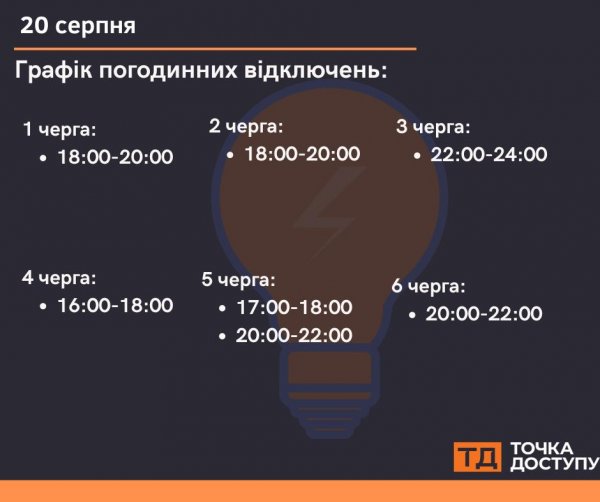 20 серпня

Графік погодинних відключень:

1 черга:
• 18:00-20:00

2 черга:
• 18:00-20:00

3 черга:
• 22:00-24:00

4 черга:
• 16:00-18:00

5 черга:
• 17:00-18:00
• 20:00-22:00

6 черга:
• 20:00-22:00

ТД ТОЧКА ДОСТУПУ